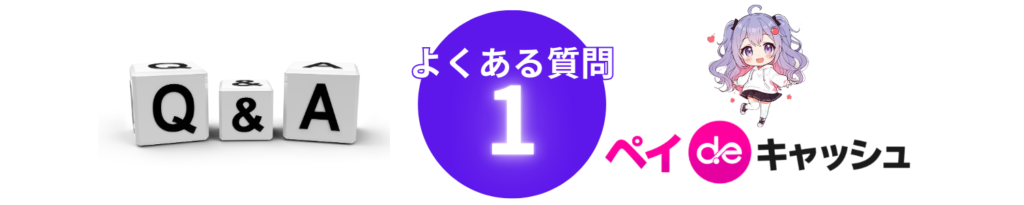 Q & A

よくある質問
1

ペイ de キャッシュ